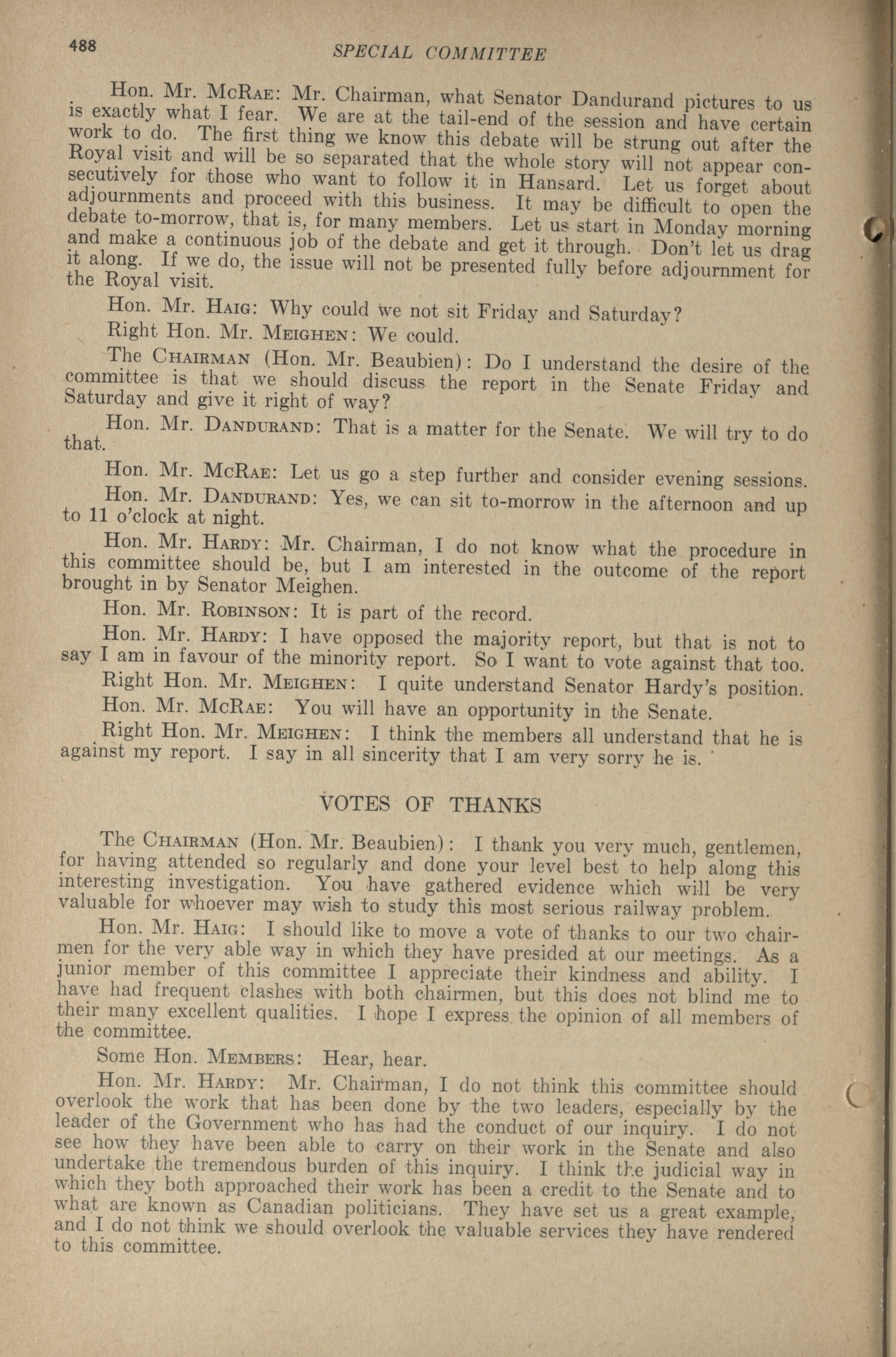 488 SPECIAL COMMITTEE

Hon. Mr. McRae: Mr. Chairman, what Senator Dandurand pictures to us is exactly what I fear. We are at the tail-end of the session and have certain work to do. The first thing we know this debate will be strung out after the Royal visit and will be so separated that the whole story will not appear consecutively for those who want to follow it in Hansard. Let us forget about adjournments and proceed with this business. It may be difficult to open the debate to-morrow, that is, for many members. Let us start in Monday morning and make a continuous job of the debate and get it through. Don't let us drag it along. If we do, the issue will not be presented fully before adjournment for the Royal visit.

Hon. Mr. Haig: Why could we not sit Friday and Saturday?

Right Hon. Mr. Meighen: We could.

The Chairman (Hon. Mr. Beaubien): Do I understand the desire of the committee is that we should discuss the report in the Senate Friday and Saturday and give it right of way?

Hon. Mr. Dandurand: That is a matter for the Senate. We will try to do that.

Hon. Mr. McRae: Let us go a step further and consider evening sessions.

Hon. Mr. Dandurand: Yes, we can sit to-morrow in the afternoon and up to 11 o'clock at night.

Hon. Mr. Hardy: Mr. Chairman, I do not know what the procedure in this committee should be, but I am interested in the outcome of the report brought in by Senator Meighen.

Hon. Mr. Robinson: It is part of the record.

Hon. Mr. Hardy: I have opposed the majority report, but that is not to say I am in favour of the minority report. So I want to vote against that too.

Right Hon. Mr. Meighen: I quite understand Senator Hardy's position.

Hon. Mr. McRae: You will have an opportunity in the Senate.

Right Hon. Mr. Meighen: I think the members all understand that he is against my report. I say in all sincerity that I am very sorry he is.

VOTES OF THANKS

The Chairman (Hon. Mr. Beaubien): I thank you very much, gentlemen, for having attended so regularly and done your level best to help along this interesting investigation. You have gathered evidence which will be very valuable for whoever may wish to study this most serious railway problem.

Hon. Mr. Haig: I should like to move a vote of thanks to our two chairmen for the very able way in which they have presided at our meetings. As a junior member of this committee I appreciate their kindness and ability. I have had frequent clashes with both chairmen, but this does not blind me to their many excellent qualities. I hope I express the opinion of all members of the committee.

Some Hon. Members: Hear, hear.

Hon. Mr. Hardy: Mr. Chairman, I do not think this committee should overlook the work that has been done by the two leaders, especially by the leader of the Government who has had the conduct of our inquiry. I do not see how they have been able to carry on their work in the Senate and also undertake the tremendous burden of this inquiry. I think the judicial way in which they both approached their work has been a credit to the Senate and to what are known as Canadian politicians. They have set us a great example, and I do not think we should overlook the valuable services they have rendered to this committee.